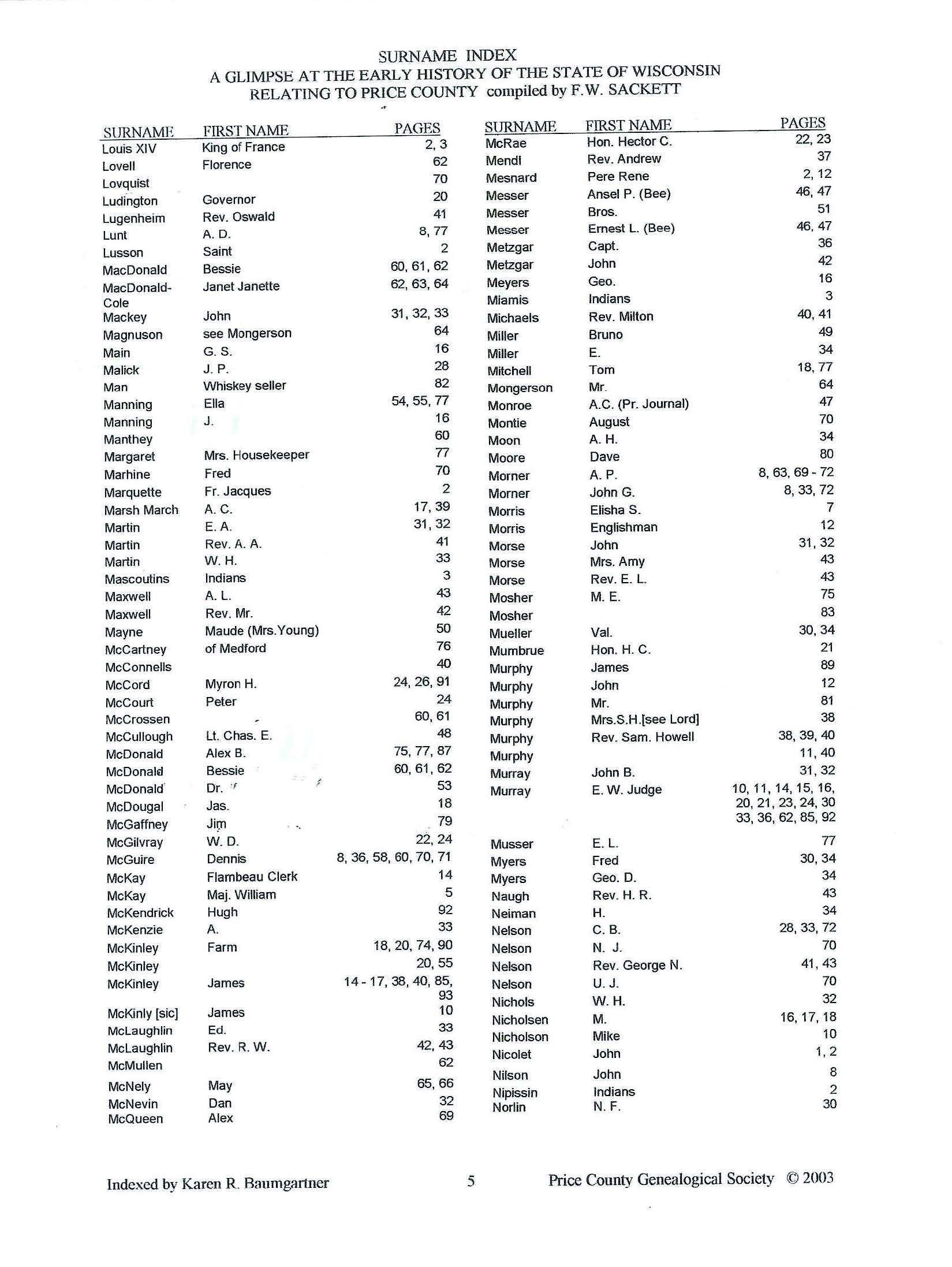 SURNAME INDEX
A GLIMPSE AT THE EARLY HISTORY OF THE STATE OF WISCONSIN
RELATING TO PRICE COUNTY compiled by F.W. SACKETT

| SURNAME | FIRST NAME | PAGES |
|---|---|---|
| Louis XIV | King of France | 2, 3 |
| Lovell | Florence | 62 |
| Lovquist | | 70 |
| Ludington | Governor | 20 |
| Lugenheim | Rev. Oswald | 41 |
| Lunt | A. D. | 8, 77 |
| Lusson | Saint | 2 |
| MacDonald | Bessie | 60, 61, 62 |
| MacDonald-Cole | Janet Janette | 62, 63, 64 |
| Mackey | John | 31, 32, 33 |
| Magnuson | see Mongerson | 64 |
| Main | G. S. | 16 |
| Malick | J. P. | 28 |
| Man | Whiskey seller | 82 |
| Manning | Ella | 54, 55, 77 |
| Manning | J. | 16 |
| Manthey | | 60 |
| Margaret | Mrs. Housekeeper | 77 |
| Marhine | Fred | 70 |
| Marquette | Fr. Jacques | 2 |
| Marsh March | A. C. | 17, 39 |
| Martin | E. A. | 31, 32 |
| Martin | Rev. A. A. | 41 |
| Martin | W. H. | 33 |
| Mascoutins | Indians | 3 |
| Maxwell | A. L. | 43 |
| Maxwell | Rev. Mr. | 42 |
| Mayne | Maude (Mrs.Young) | 50 |
| McCartney | of Medford | 76 |
| McConnells | | 40 |
| McCord | Myron H. | 24, 26, 91 |
| McCourt | Peter | 24 |
| McCrossen | | 60, 61 |
| McCullough | Lt. Chas. E. | 48 |
| McDonald | Alex B. | 75, 77, 87 |
| McDonald | Bessie | 60, 61, 62 |
| McDonald | Dr. | 53 |
| McDougal | Jas. | 18 |
| McGaffney | Jim | 79 |
| McGilvray | W. D. | 22, 24 |
| McGuire | Dennis | 8, 36, 58, 60, 70, 71 |
| McKay | Flambeau Clerk | 14 |
| McKay | Maj. William | 5 |
| McKendrick | Hugh | 92 |
| McKenzie | A. | 33 |
| McKinley | Farm | 18, 20, 74, 90 |
| McKinley | | 20, 55 |
| McKinley | James | 14 - 17, 38, 40, 85, 93 |
| McKinly [sic] | James | 10 |
| McLaughlin | Ed. | 33 |
| McLaughlin | Rev. R. W. | 42, 43 |
| McMullen | | 62 |
| McNely | May | 65, 66 |
| McNevin | Dan | 32 |
| McQueen | Alex | 69 |

| SURNAME | FIRST NAME | PAGES |
|---|---|---|
| McRae | Hon. Hector C. | 22, 23 |
| Mendl | Rev. Andrew | 37 |
| Mesnard | Pere Rene | 2, 12 |
| Messer | Ansel P. (Bee) | 46, 47 |
| Messer | Bros. | 51 |
| Messer | Ernest L. (Bee) | 46, 47 |
| Metzgar | Capt. | 36 |
| Metzgar | John | 42 |
| Meyers | Geo. | 16 |
| Miamis | Indians | 3 |
| Michaels | Rev. Milton | 40, 41 |
| Miller | Bruno | 49 |
| Miller | E. | 34 |
| Mitchell | Tom | 18, 77 |
| Mongerson | Mr. | 64 |
| Monroe | A.C. (Pr. Journal) | 47 |
| Montie | August | 70 |
| Moon | A. H. | 34 |
| Moore | Dave | 80 |
| Morner | A. P. | 8, 63, 69 - 72 |
| Morner | John G. | 8, 33, 72 |
| Morris | Elisha S. | 7 |
| Morris | Englishman | 12 |
| Morse | John | 31, 32 |
| Morse | Mrs. Amy | 43 |
| Morse | Rev. E. L. | 43 |
| Mosher | M. E. | 75 |
| Mosher | | 83 |
| Mueller | Val. | 30, 34 |
| Mumbrue | Hon. H. C. | 21 |
| Murphy | James | 89 |
| Murphy | John | 12 |
| Murphy | Mr. | 81 |
| Murphy | Mrs.S.H.[see Lord] | 38 |
| Murphy | Rev. Sam. Howell | 38, 39, 40 |
| Murphy | | 11, 40 |
| Murray | John B. | 31, 32 |
| Murray | E. W. Judge | 10, 11, 14, 15, 16, 20, 21, 23, 24, 30 33, 36, 62, 85, 92 |
| Musser | E. L. | 77 |
| Myers | Fred | 30, 34 |
| Myers | Geo. D. | 34 |
| Naugh | Rev. H. R. | 43 |
| Neiman | H. | 34 |
| Nelson | C. B. | 28, 33, 72 |
| Nelson | N. J. | 70 |
| Nelson | Rev. George N. | 41, 43 |
| Nelson | U. J. | 70 |
| Nichols | W. H. | 32 |
| Nicholsen | M. | 16, 17, 18 |
| Nicholson | Mike | 10 |
| Nicolet | John | 1, 2 |
| Nilson | John | 8 |
| Nipissin | Indians | 2 |
| Norlin | N. F. | 30 |

Indexed by Karen R. Baumgartner 5 Price County Genealogical Society © 2003